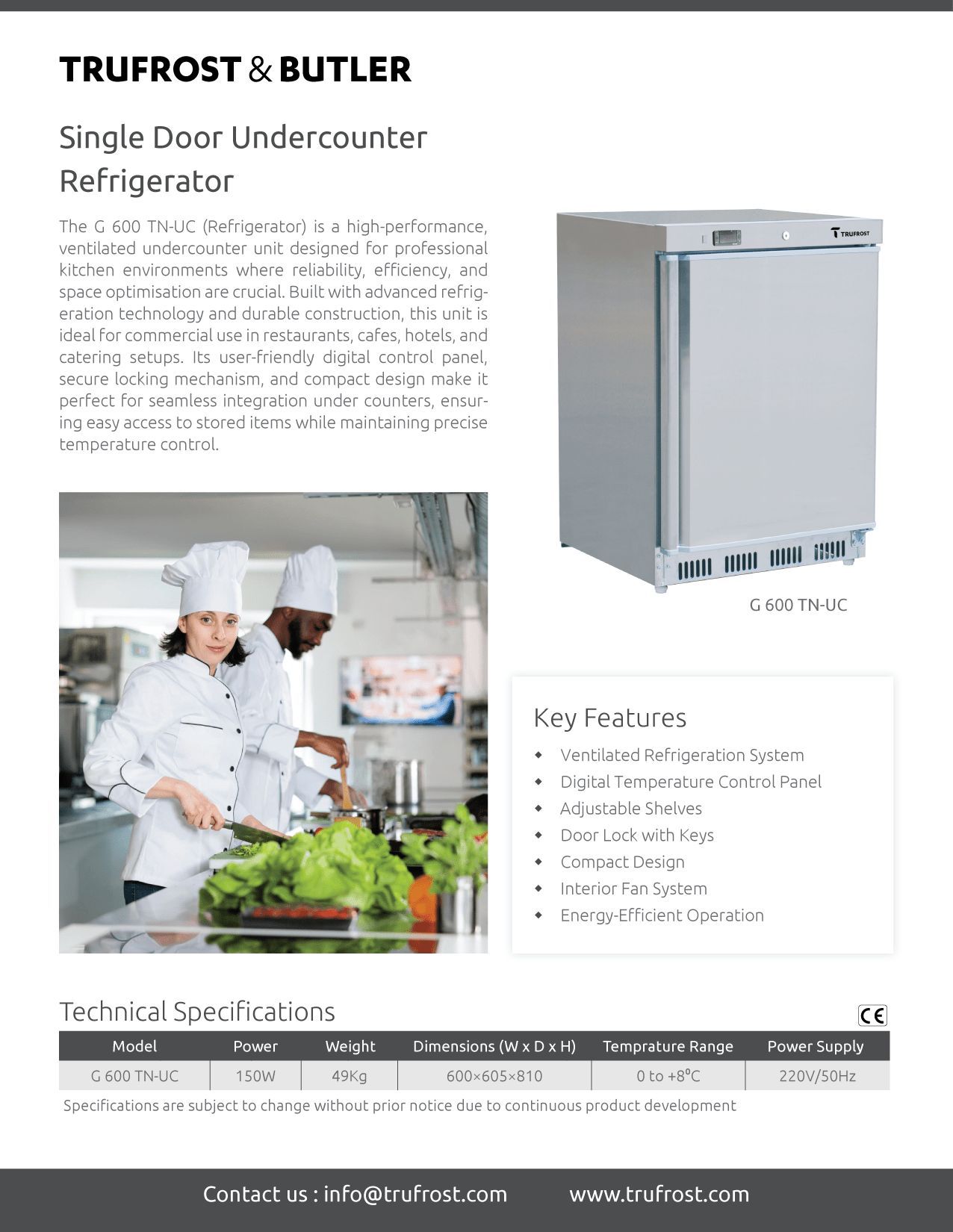 TRUFROST & BUTLER

Single Door Undercounter Refrigerator

The G 600 TN-UC (Refrigerator) is a high-performance, ventilated undercounter unit designed for professional kitchen environments where reliability, efficiency, and space optimisation are crucial. Built with advanced refrigeration technology and durable construction, this unit is ideal for commercial use in restaurants, cafes, hotels, and catering setups. Its user-friendly digital control panel, secure locking mechanism, and compact design make it perfect for seamless integration under counters, ensuring easy access to stored items while maintaining precise temperature control.

TRUFROST

G 600 TN-UC

Key Features

• Ventilated Refrigeration System
• Digital Temperature Control Panel
• Adjustable Shelves
• Door Lock with Keys
• Compact Design
• Interior Fan System
• Energy-Efficient Operation

Technical Specifications

CE

| Model | Power | Weight | Dimensions (W x D x H) | Temprature Range | Power Supply |
|---|---|---|---|---|---|
| G 600 TN-UC | 150W | 49Kg | 600×605×810 | 0 to +8°C | 220V/50Hz |

Specifications are subject to change without prior notice due to continuous product development

Contact us : info@trufrost.com www.trufrost.com